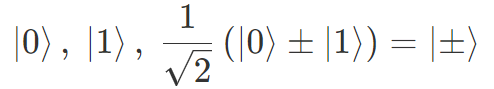 $|0\rangle\,,\ |1\rangle\,,\ \frac{1}{\sqrt{2}}\left(|0\rangle \pm |1\rangle\right) = |\pm\rangle$